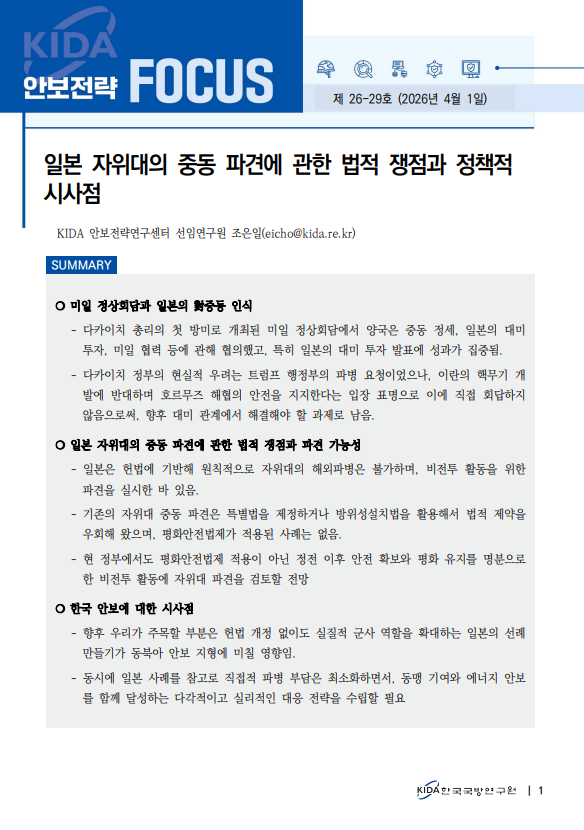 KIDA
안보전략 FOCUS

제 26-29호 (2026년 4월 1일)

일본 자위대의 중동 파견에 관한 법적 쟁점과 정책적 시사점

KIDA 안보전략연구센터 선임연구원 조은일(eicho@kida.re.kr)

SUMMARY

○ 미일 정상회담과 일본의 對중동 인식

- 다카이치 총리의 첫 방미로 개최된 미일 정상회담에서 양국은 중동 정세, 일본의 대미 투자, 미일 협력 등에 관해 협의했고, 특히 일본의 대미 투자 발표에 성과가 집중됨.

- 다카이치 정부의 현실적 우려는 트럼프 행정부의 파병 요청이었으나, 이란의 핵무기 개발에 반대하며 호르무즈 해협의 안전을 지지한다는 입장 표명으로 이에 직접 회답하지 않음으로써, 향후 대미 관계에서 해결해야 할 과제로 남음.

○ 일본 자위대의 중동 파견에 관한 법적 쟁점과 파견 가능성

- 일본은 헌법에 기반해 원칙적으로 자위대의 해외파병은 불가하며, 비전투 활동을 위한 파견을 실시한 바 있음.

- 기존의 자위대 중동 파견은 특별법을 제정하거나 방위성설치법을 활용해서 법적 제약을 우회해 왔으며, 평화안전법제가 적용된 사례는 없음.

- 현 정부에서도 평화안전법제 적용이 아닌 정전 이후 안전 확보와 평화 유지를 명분으로 한 비전투 활동에 자위대 파견을 검토할 전망

○ 한국 안보에 대한 시사점

- 향후 우리가 주목할 부분은 헌법 개정 없이도 실질적 군사 역할을 확대하는 일본의 선례 만들기가 동북아 안보 지형에 미칠 영향임.

- 동시에 일본 사례를 참고로 직접적 파병 부담은 최소화하면서, 동맹 기여와 에너지 안보를 함께 달성하는 다각적이고 실리적인 대응 전략을 수립할 필요

KIDA 한국국방연구원 | 1